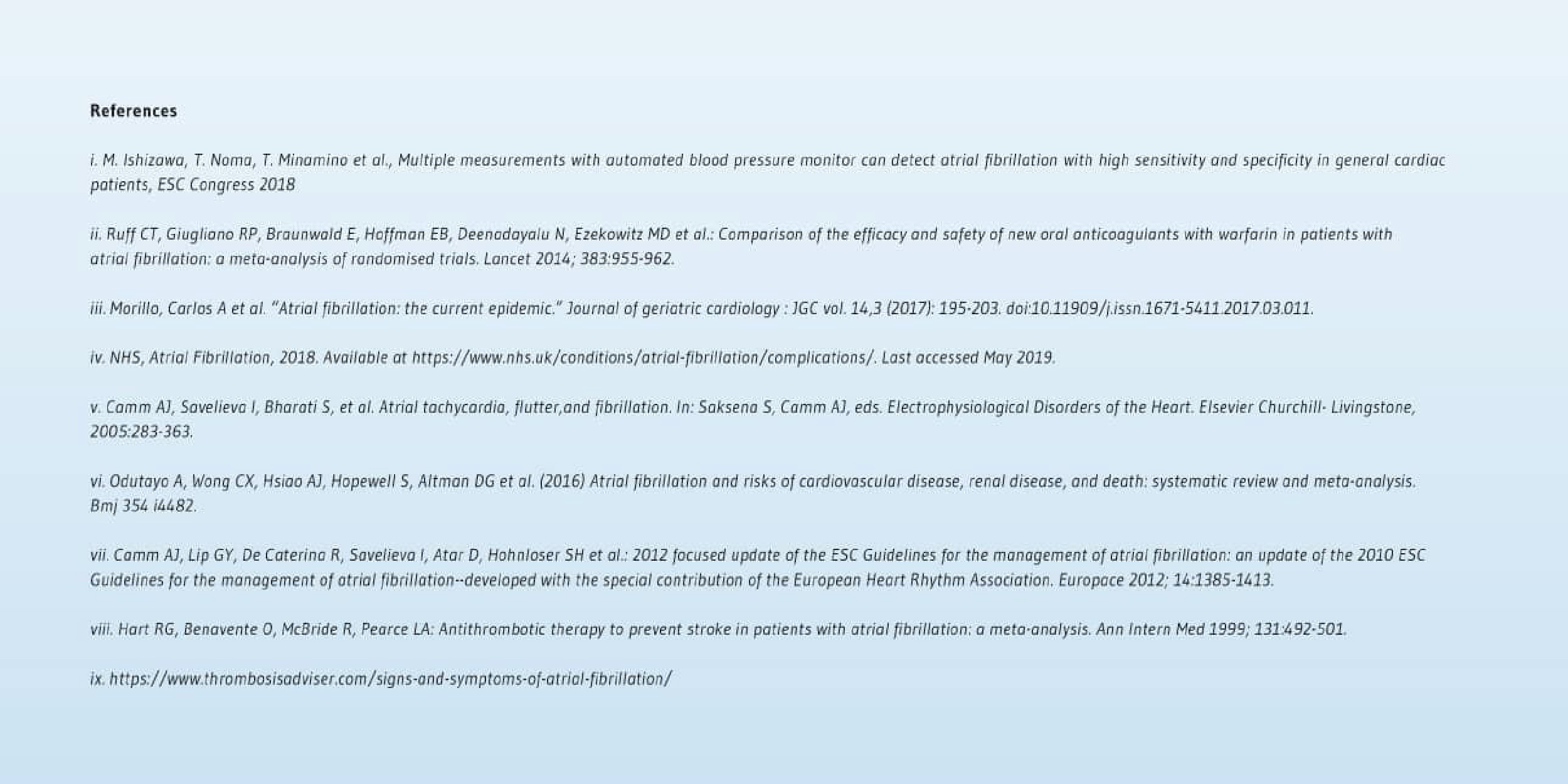 References

i. M. Ishizawa, T. Noma, T. Minamino et al., Multiple measurements with automated blood pressure monitor can detect atrial fibrillation with high sensitivity and specificity in general cardiac patients, ESC Congress 2018

ii. Ruff CT, Giugliano RP, Braunwald E, Hoffman EB, Deenadayalu N, Ezekowitz MD et al.: Comparison of the efficacy and safety of new oral anticoagulants with warfarin in patients with atrial fibrillation: a meta-analysis of randomised trials. Lancet 2014; 383:955-962.

iii. Morillo, Carlos A et al. "Atrial fibrillation: the current epidemic." Journal of geriatric cardiology : JGC vol. 14,3 (2017): 195-203. doi:10.11909/j.issn.1671-5411.2017.03.011.

iv. NHS, Atrial Fibrillation, 2018. Available at https://www.nhs.uk/conditions/atrial-fibrillation/complications/. Last accessed May 2019.

v. Camm AJ, Savelieva I, Bharati S, et al. Atrial tachycardia, flutter,and fibrillation. In: Saksena S, Camm AJ, eds. Electrophysiological Disorders of the Heart. Elsevier Churchill- Livingstone, 2005:283-363.

vi. Odutayo A, Wong CX, Hsiao AJ, Hopewell S, Altman DG et al. (2016) Atrial fibrillation and risks of cardiovascular disease, renal disease, and death: systematic review and meta-analysis. Bmj 354 i4482.

vii. Camm AJ, Lip GY, De Caterina R, Savelieva I, Atar D, Hohnloser SH et al.: 2012 focused update of the ESC Guidelines for the management of atrial fibrillation: an update of the 2010 ESC Guidelines for the management of atrial fibrillation--developed with the special contribution of the European Heart Rhythm Association. Europace 2012; 14:1385-1413.

viii. Hart RG, Benavente O, McBride R, Pearce LA: Antithrombotic therapy to prevent stroke in patients with atrial fibrillation: a meta-analysis. Ann Intern Med 1999; 131:492-501.

ix. https://www.thrombosisadviser.com/signs-and-symptoms-of-atrial-fibrillation/